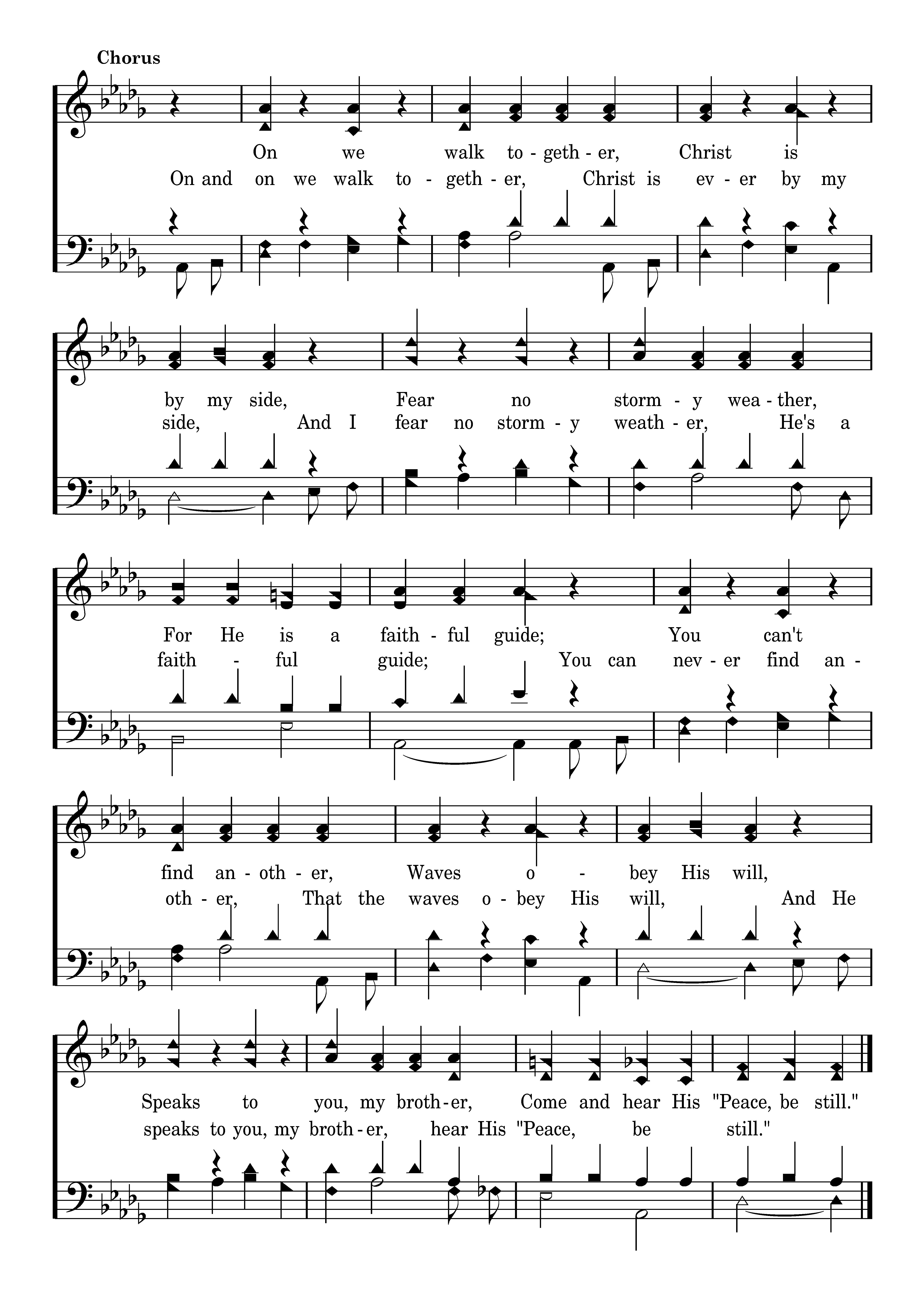 Chorus

On we walk to - geth - er, Christ is
On and on we walk to - geth - er, Christ is ev - er by my

by my side, Fear no storm - y wea - ther,
side, And I fear no storm - y weath - er, He's a

For He is a faith - ful guide; You can't
faith - ful guide; You can nev - er find an -

find an - oth - er, Waves o - bey His will,
oth - er, That the waves o - bey His will, And He

Speaks to you, my broth - er, Come and hear His "Peace, be still."
speaks to you, my broth - er, hear His "Peace, be still."